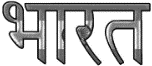 भारत